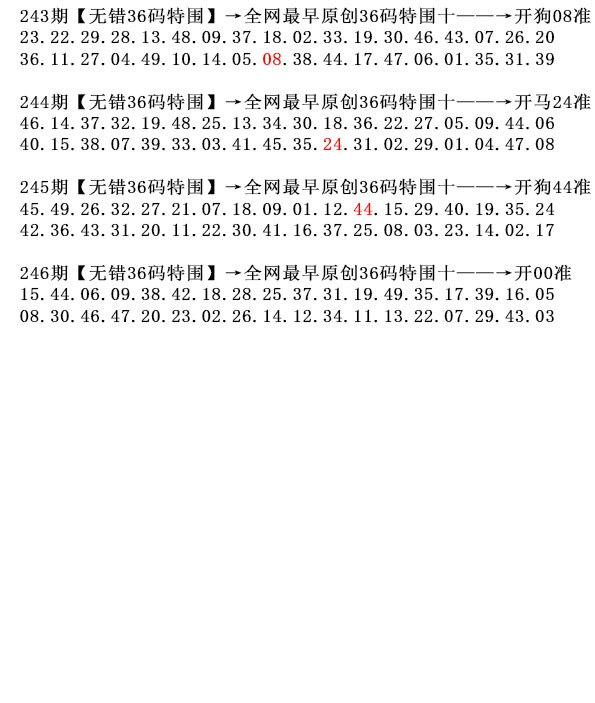 243期【无错36码特围】→全网最早原创36码特围十——→开狗08准
23.22.29.28.13.48.09.37.18.02.33.19.30.46.43.07.26.20
36.11.27.04.49.10.14.05.08.38.44.17.47.06.01.35.31.39

244期【无错36码特围】→全网最早原创36码特围十——→开马24准
46.14.37.32.19.48.25.13.34.30.18.36.22.27.05.09.44.06
40.15.38.07.39.33.03.41.45.35.24.31.02.29.01.04.47.08

245期【无错36码特围】→全网最早原创36码特围十——→开狗44准
45.49.26.32.27.21.07.18.09.01.12.44.15.29.40.19.35.24
42.36.43.31.20.11.22.30.41.16.37.25.08.03.23.14.02.17

246期【无错36码特围】→全网最早原创36码特围十——→开00准
15.44.06.09.38.42.18.28.25.37.31.19.49.35.17.39.16.05
08.30.46.47.20.23.02.26.14.12.34.11.13.22.07.29.43.03